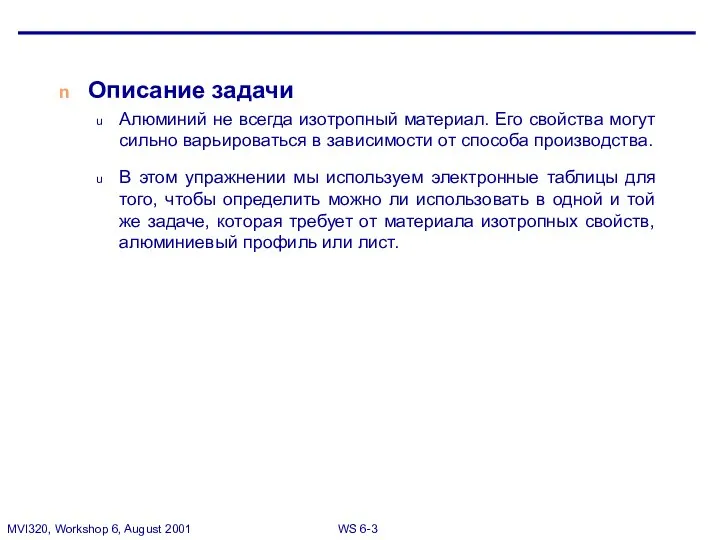 n Описание задачи

u Алюминий не всегда изотропный материал. Его свойства могут сильно варьироваться в зависимости от способа производства.

u В этом упражнении мы используем электронные таблицы для того, чтобы определить можно ли использовать в одной и той же задаче, которая требует от материала изотропных свойств, алюминиевый профиль или лист.

MVI320, Workshop 6, August 2001

WS 6-3